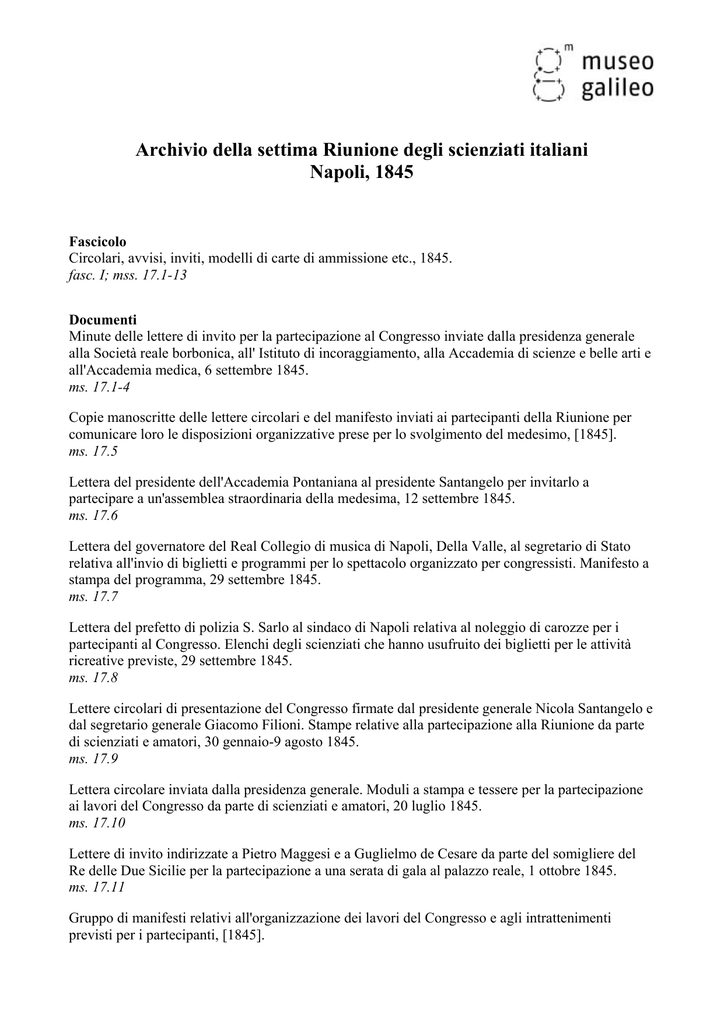 museo
galileo

Archivio della settima Riunione degli scienziati italiani
Napoli, 1845

Fascicolo
Circolari, avvisi, inviti, modelli di carte di ammissione etc., 1845.
fasc. I; mss. 17.1-13

Documenti
Minute delle lettere di invito per la partecipazione al Congresso inviate dalla presidenza generale alla Società reale borbonica, all' Istituto di incoraggiamento, alla Accademia di scienze e belle arti e all'Accademia medica, 6 settembre 1845.
ms. 17.1-4

Copie manoscritte delle lettere circolari e del manifesto inviati ai partecipanti della Riunione per comunicare loro le disposizioni organizzative prese per lo svolgimento del medesimo, [1845].
ms. 17.5

Lettera del presidente dell'Accademia Pontaniana al presidente Santangelo per invitarlo a partecipare a un'assemblea straordinaria della medesima, 12 settembre 1845.
ms. 17.6

Lettera del governatore del Real Collegio di musica di Napoli, Della Valle, al segretario di Stato relativa all'invio di biglietti e programmi per lo spettacolo organizzato per congressisti. Manifesto a stampa del programma, 29 settembre 1845.
ms. 17.7

Lettera del prefetto di polizia S. Sarlo al sindaco di Napoli relativa al noleggio di carozze per i partecipanti al Congresso. Elenchi degli scienziati che hanno usufruito dei biglietti per le attività ricreative previste, 29 settembre 1845.
ms. 17.8

Lettere circolari di presentazione del Congresso firmate dal presidente generale Nicola Santangelo e dal segretario generale Giacomo Filioni. Stampe relative alla partecipazione alla Riunione da parte di scienziati e amatori, 30 gennaio-9 agosto 1845.
ms. 17.9

Lettera circolare inviata dalla presidenza generale. Moduli a stampa e tessere per la partecipazione ai lavori del Congresso da parte di scienziati e amatori, 20 luglio 1845.
ms. 17.10

Lettere di invito indirizzate a Pietro Maggesi e a Guglielmo de Cesare da parte del somigliere del Re delle Due Sicilie per la partecipazione a una serata di gala al palazzo reale, 1 ottobre 1845.
ms. 17.11

Gruppo di manifesti relativi all'organizzazione dei lavori del Congresso e agli intrattenimenti previsti per i partecipanti, [1845].